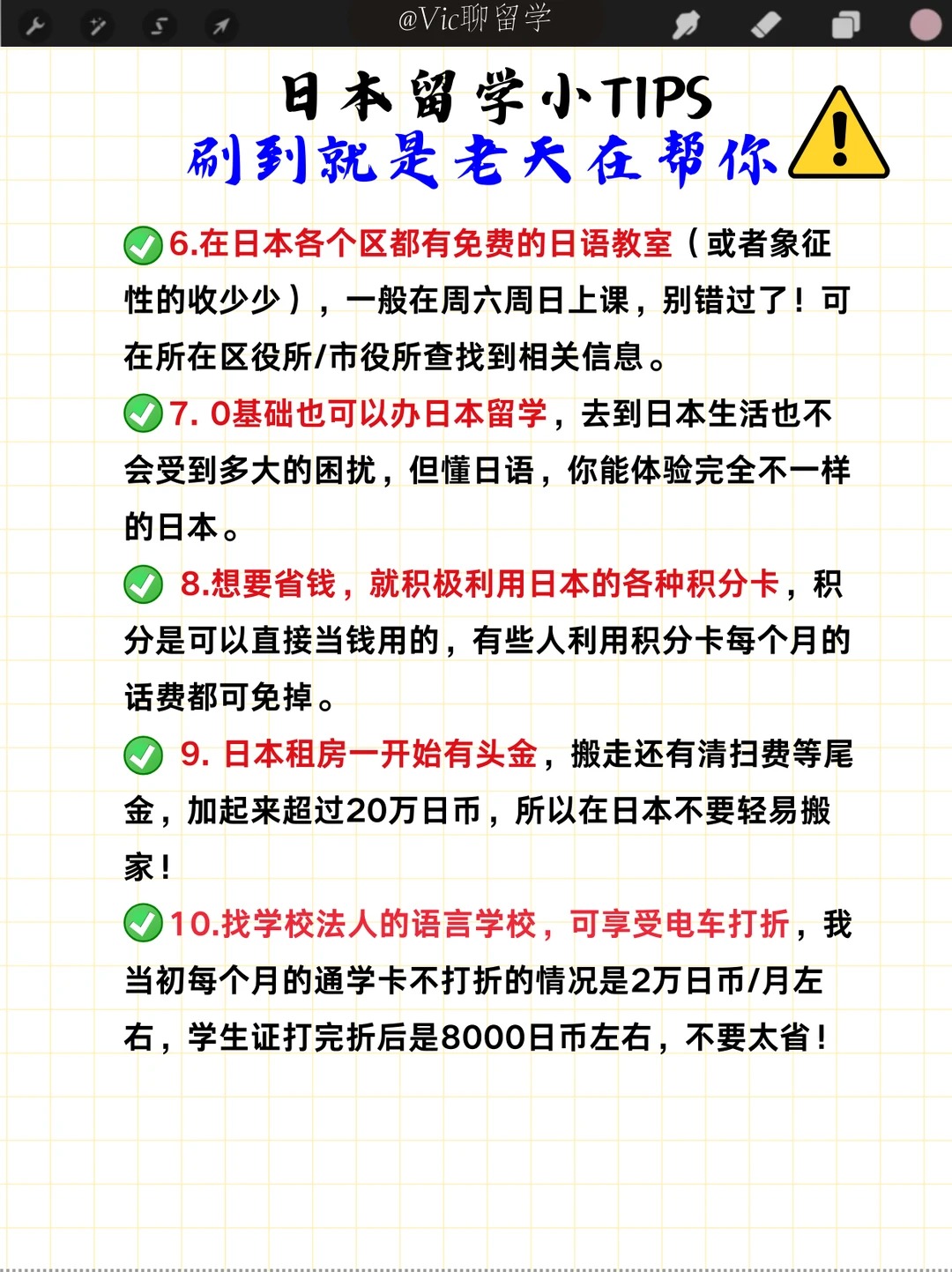 @Vic聊留学

日本留学小TIPS
刷到就是老天在帮你

6.在日本各个区都有免费的日语教室（或者象征性的收少少），一般在周六周日上课，别错过了！可在所在区役所/市役所查找到相关信息。

7. 0基础也可以办日本留学，去到日本生活也不会受到多大的困扰，但懂日语，你能体验完全不一样的日本。

8.想要省钱，就积极利用日本的各种积分卡，积分是可以直接当钱用的，有些人利用积分卡每个月的话费都可免掉。

9. 日本租房一开始有头金，搬走还有清扫费等尾金，加起来超过20万日币，所以在日本不要轻易搬家！

10.找学校法人的语言学校，可享受电车打折，我当初每个月的通学卡不打折的情况是2万日币/月左右，学生证打完折后是8000日币左右，不要太省！